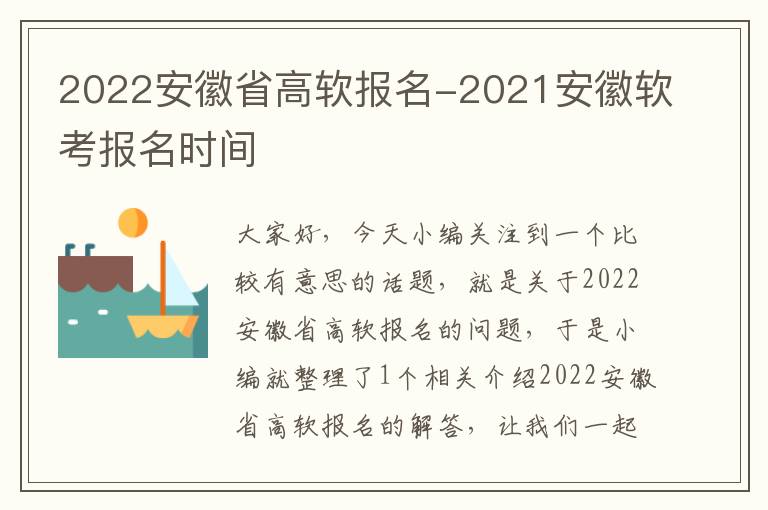 2022安徽省高软报名-2021安徽软考报名时间

大家好，今天小编关注到一个比较有意思的话题，就是关于2022安徽省高软报名的问题，于是小编就整理了1个相关介绍2022安徽省高软报名的解答，让我们一起